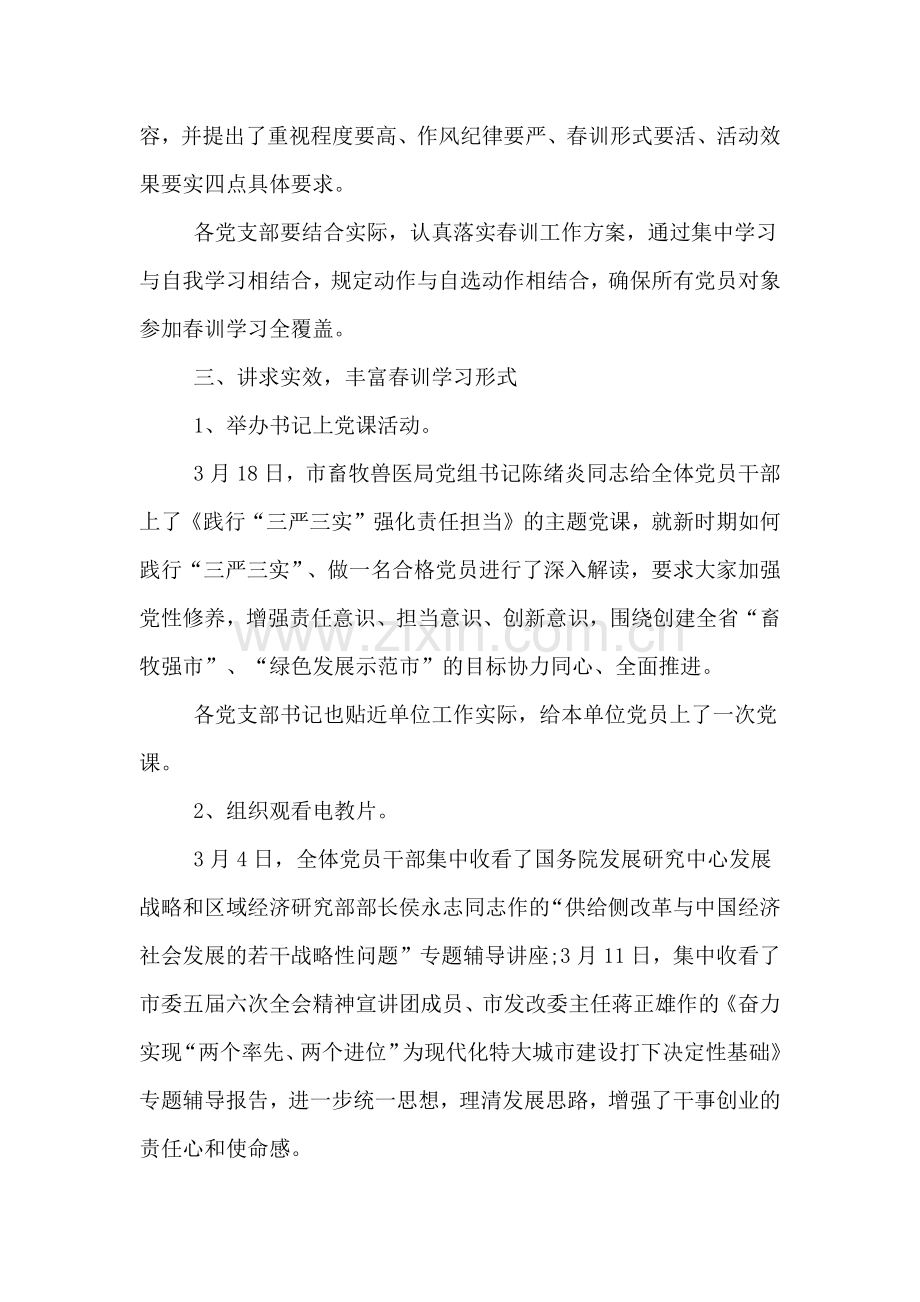 容，并提出了重视程度要高、作风纪律要严、春训形式要活、活动效果要实四点具体要求。

各党支部要结合实际，认真落实春训工作方案，通过集中学习与自我学习相结合，规定动作与自选动作相结合，确保所有党员对象参加春训学习全覆盖。

三、讲求实效，丰富春训学习形式

1、举办书记上党课活动。

3月18日，市畜牧兽医局党组书记陈绪炎同志给全体党员干部上了《践行“三严三实”强化责任担当》的主题党课，就新时期如何践行“三严三实”、做一名合格党员进行了深入解读，要求大家加强党性修养，增强责任意识、担当意识、创新意识，围绕创建全省“畜牧强市”、“绿色发展示范市”的目标协力同心、全面推进。

各党支部书记也贴近单位工作实际，给本单位党员上了一次党课。

2、组织观看电教片。

3月4日，全体党员干部集中收看了国务院发展研究中心发展战略和区域经济研究部部长侯永志同志作的“供给侧改革与中国经济社会发展的若干战略性问题”专题辅导讲座;3月11日，集中收看了市委五届六次全会精神宣讲团成员、市发改委主任蒋正雄作的《奋力实现“两个率先、两个进位”为现代化特大城市建设打下决定性基础》专题辅导报告，进一步统一思想，理清发展思路，增强了干事创业的责任心和使命感。

www.zixin.com.cn